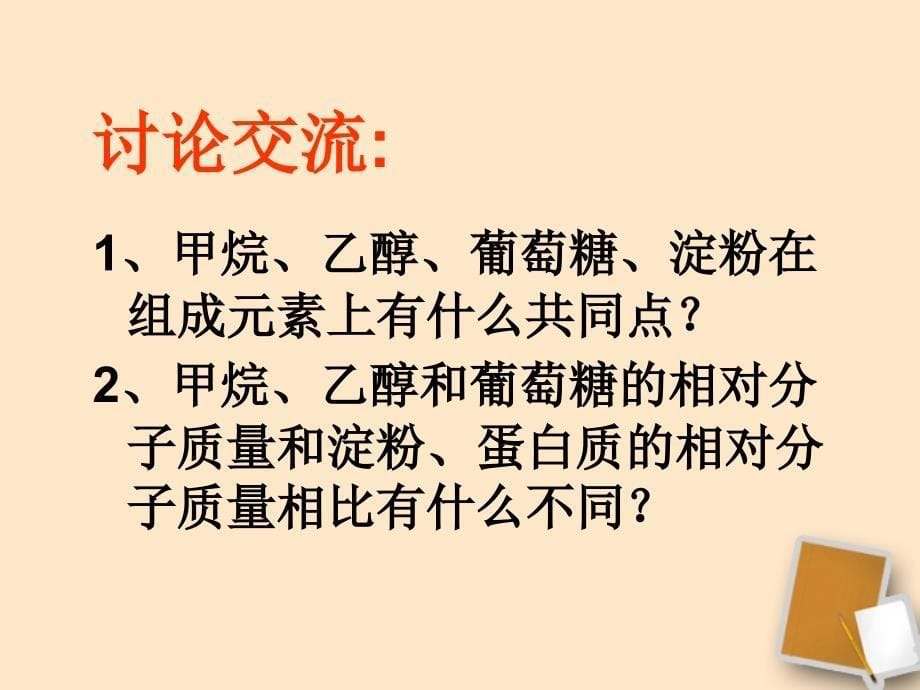 讨论交流:

1、甲烷、乙醇、葡萄糖、淀粉在组成元素上有什么共同点？

2、甲烷、乙醇和葡萄糖的相对分子质量和淀粉、蛋白质的相对分子质量相比有什么不同？